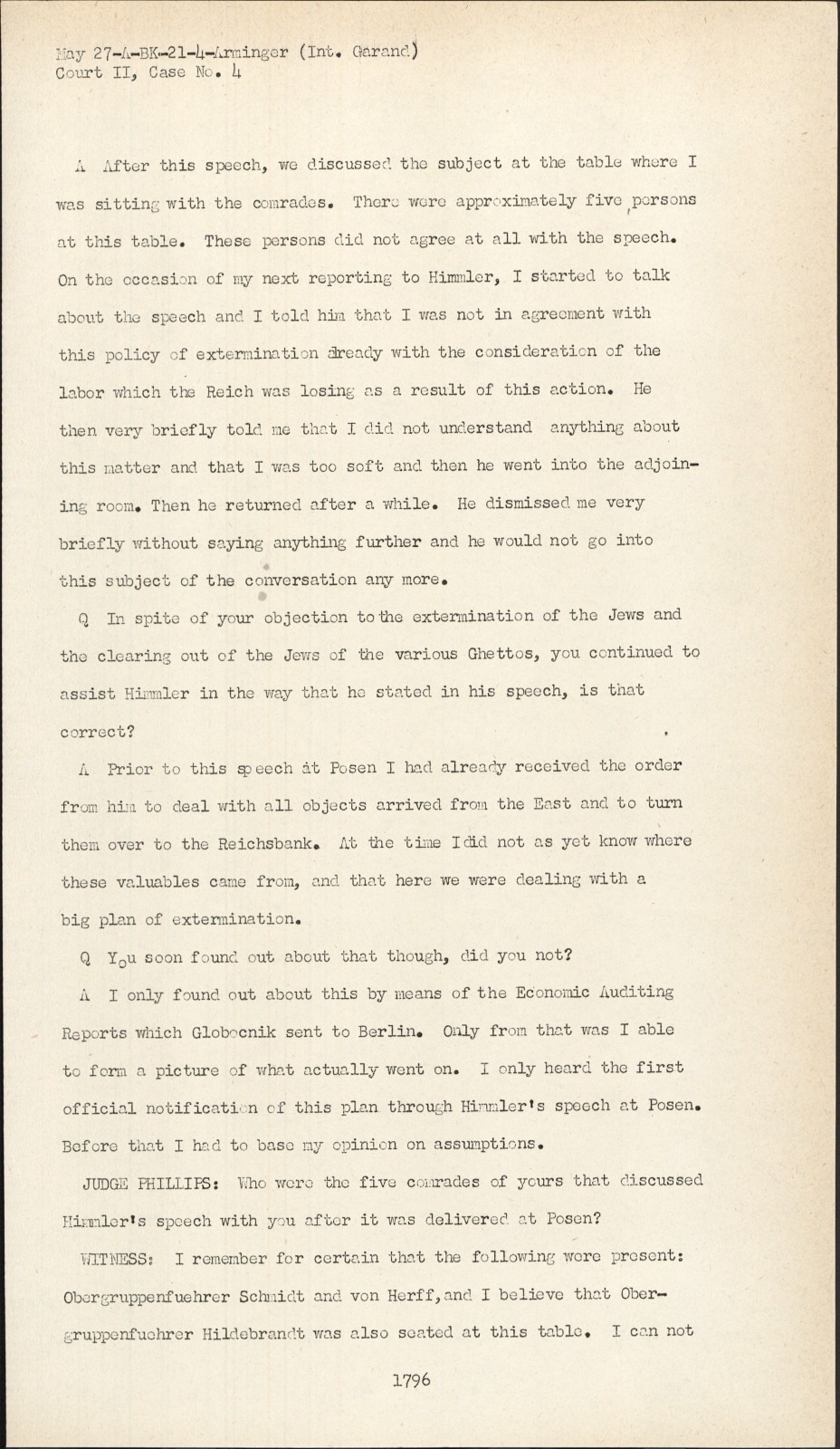 May 27-A-BK-21-4-Arminger (Int. Garand)
Court II, Case No. 4

A After this speech, we discussed the subject at the table where I was sitting with the comrades. There were approximately five persons at this table. These persons did not agree at all with the speech. On the occasion of my next reporting to Himmler, I started to talk about the speech and I told him that I was not in agreement with this policy of extermination already with the consideration of the labor which the Reich was losing as a result of this action. He then very briefly told me that I did not understand anything about this matter and that I was too soft and then he went into the adjoining room. Then he returned after a while. He dismissed me very briefly without saying anything further and he would not go into this subject of the conversation any more.

Q In spite of your objection to the extermination of the Jews and the clearing out of the Jews of the various Ghettos, you continued to assist Himmler in the way that he stated in his speech, is that correct?

A Prior to this speech at Posen I had already received the order from him to deal with all objects arrived from the East and to turn them over to the Reichsbank. At the time I did not as yet know where these valuables came from, and that here we were dealing with a big plan of extermination.

Q You soon found out about that though, did you not?

A I only found out about this by means of the Economic Auditing Reports which Globocnik sent to Berlin. Only from that was I able to form a picture of what actually went on. I only heard the first official notification of this plan through Himmler's speech at Posen. Before that I had to base my opinion on assumptions.

JUDGE PHILLIPS: Who were the five comrades of yours that discussed Himmler's speech with you after it was delivered at Posen?

WITNESS: I remember for certain that the following were present: Obergruppenfuehrer Schmidt and von Herff, and I believe that Obergruppenfuehrer Hildebrandt was also seated at this table. I can not

1796